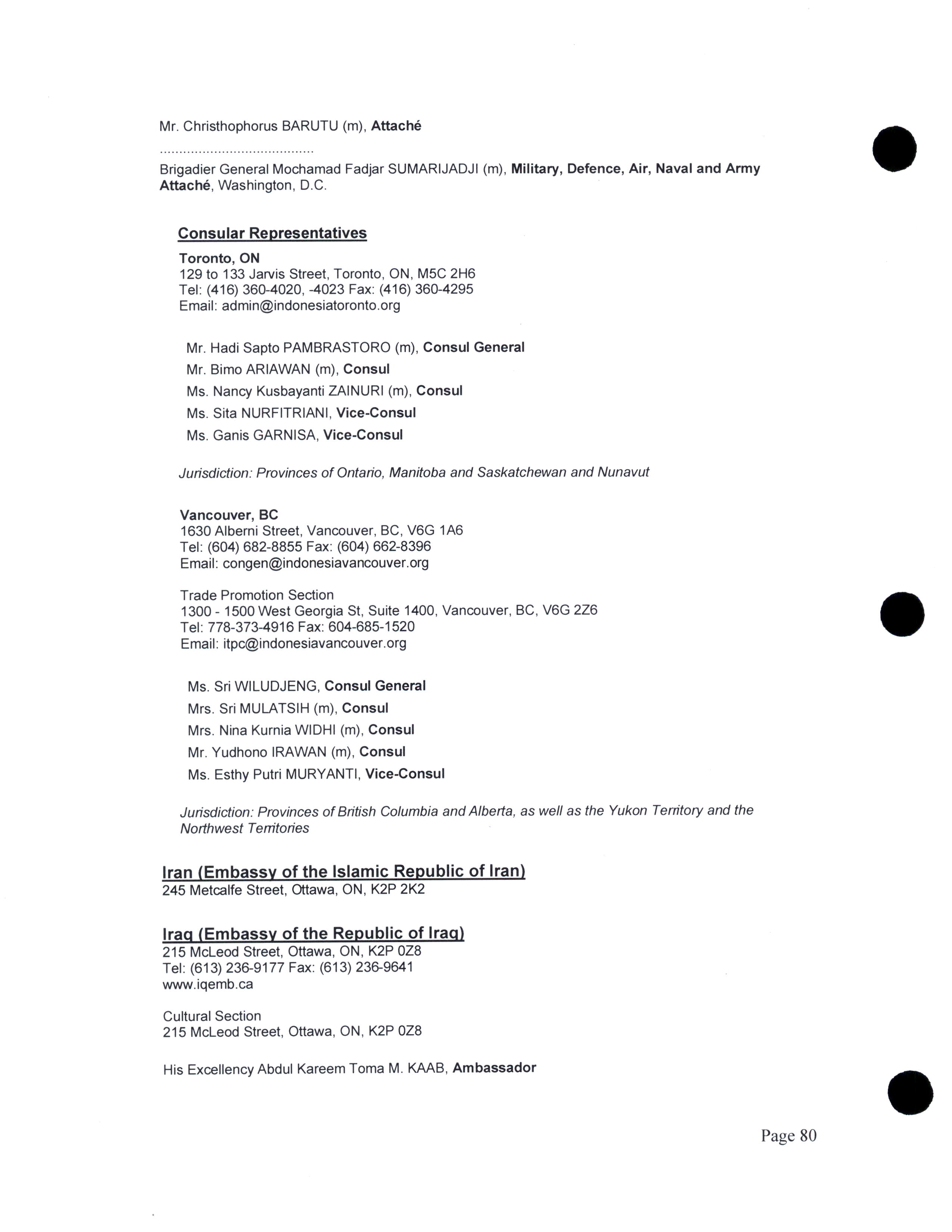 Mr. Christhophorus BARUTU (m), Attaché

.......................................

Brigadier General Mochamad Fadjar SUMARIJADJI (m), Military, Defence, Air, Naval and Army Attaché, Washington, D.C.

Consular Representatives

Toronto, ON
129 to 133 Jarvis Street, Toronto, ON, M5C 2H6
Tel: (416) 360-4020, -4023 Fax: (416) 360-4295
Email: admin@indonesiatoronto.org

Mr. Hadi Sapto PAMBRASTORO (m), Consul General
Mr. Bimo ARIAWAN (m), Consul
Ms. Nancy Kusbayanti ZAINURI (m), Consul
Ms. Sita NURFITRIANI, Vice-Consul
Ms. Ganis GARNISA, Vice-Consul

Jurisdiction: Provinces of Ontario, Manitoba and Saskatchewan and Nunavut

Vancouver, BC
1630 Alberni Street, Vancouver, BC, V6G 1A6
Tel: (604) 682-8855 Fax: (604) 662-8396
Email: congen@indonesiavancouver.org

Trade Promotion Section
1300 - 1500 West Georgia St, Suite 1400, Vancouver, BC, V6G 2Z6
Tel: 778-373-4916 Fax: 604-685-1520
Email: itpc@indonesiavancouver.org

Ms. Sri WILUDJENG, Consul General
Mrs. Sri MULATSIH (m), Consul
Mrs. Nina Kurnia WIDHI (m), Consul
Mr. Yudhono IRAWAN (m), Consul
Ms. Esthy Putri MURYANTI, Vice-Consul

Jurisdiction: Provinces of British Columbia and Alberta, as well as the Yukon Territory and the Northwest Territories

Iran (Embassy of the Islamic Republic of Iran)
245 Metcalfe Street, Ottawa, ON, K2P 2K2

Iraq (Embassy of the Republic of Iraq)
215 McLeod Street, Ottawa, ON, K2P 0Z8
Tel: (613) 236-9177 Fax: (613) 236-9641
www.iqemb.ca

Cultural Section
215 McLeod Street, Ottawa, ON, K2P 0Z8

His Excellency Abdul Kareem Toma M. KAAB, Ambassador

Page 80